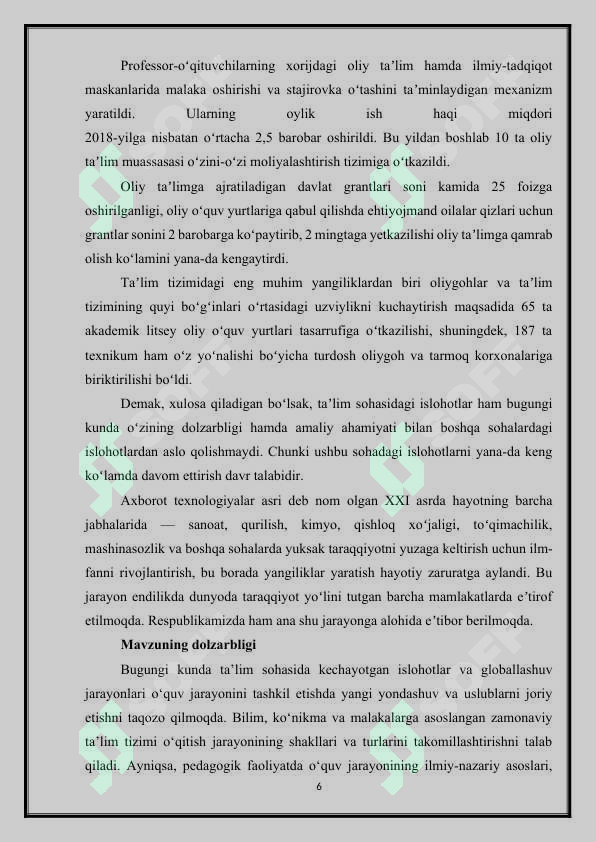 Professor-o'qituvchilarning xorijdagi oliy ta'lim hamda ilmiy-tadqiqot maskanlarida malaka oshirishi va stajirovka o'tashini ta'minlaydigan mexanizm yaratildi. Ularning oylik ish haqi miqdori 2018-yilga nisbatan o'rtacha 2,5 barobar oshirildi. Bu yildan boshlab 10 ta oliy ta'lim muassasasi o'zini-o'zi moliyalashtirish tizimiga o'tkazildi.

Oliy ta'limga ajratiladigan davlat grantlari soni kamida 25 foizga oshirilganligi, oliy o'quv yurtlariga qabul qilishda ehtiyojmand oilalar qizlari uchun grantlar sonini 2 barobarga ko'paytirib, 2 mingtaga yetkazilishi oliy ta'limga qamrab olish ko'lamini yana-da kengaytirdi.

Ta'lim tizimidagi eng muhim yangiliklardan biri oliygohlar va ta'lim tizimining quyi bo'g'inlari o'rtasidagi uzviylikni kuchaytirish maqsadida 65 ta akademik litsey oliy o'quv yurtlari tasarrufiga o'tkazilishi, shuningdek, 187 ta texnikum ham o'z yo'nalishi bo'yicha turdosh oliygoh va tarmoq korxonalariga biriktirilishi bo'ldi.

Demak, xulosa qiladigan bo'lsak, ta'lim sohasidagi islohotlar ham bugungi kunda o'zining dolzarbligi hamda amaliy ahamiyati bilan boshqa sohalardagi islohotlardan aslo qolishmaydi. Chunki ushbu sohadagi islohotlarni yana-da keng ko'lamda davom ettirish davr talabidir.

Axborot texnologiyalar asri deb nom olgan XXI asrda hayotning barcha jabhalarida — sanoat, qurilish, kimyo, qishloq xo'jaligi, to'qimachilik, mashinasozlik va boshqa sohalarda yuksak taraqqiyotni yuzaga keltirish uchun ilm-fanni rivojlantirish, bu borada yangiliklar yaratish hayotiy zaruratga aylandi. Bu jarayon endilikda dunyoda taraqqiyot yo'lini tutgan barcha mamlakatlarda e'tirof etilmoqda. Respublikamizda ham ana shu jarayonga alohida e'tibor berilmoqda.

Mavzuning dolzarbligi

Bugungi kunda ta'lim sohasida kechayotgan islohotlar va globallashuv jarayonlari o'quv jarayonini tashkil etishda yangi yondashuv va uslublarni joriy etishni taqozo qilmoqda. Bilim, ko'nikma va malakalarga asoslangan zamonaviy ta'lim tizimi o'qitish jarayonining shakllari va turlarini takomillashtirishni talab qiladi. Ayniqsa, pedagogik faoliyatda o'quv jarayonining ilmiy-nazariy asoslari,

6